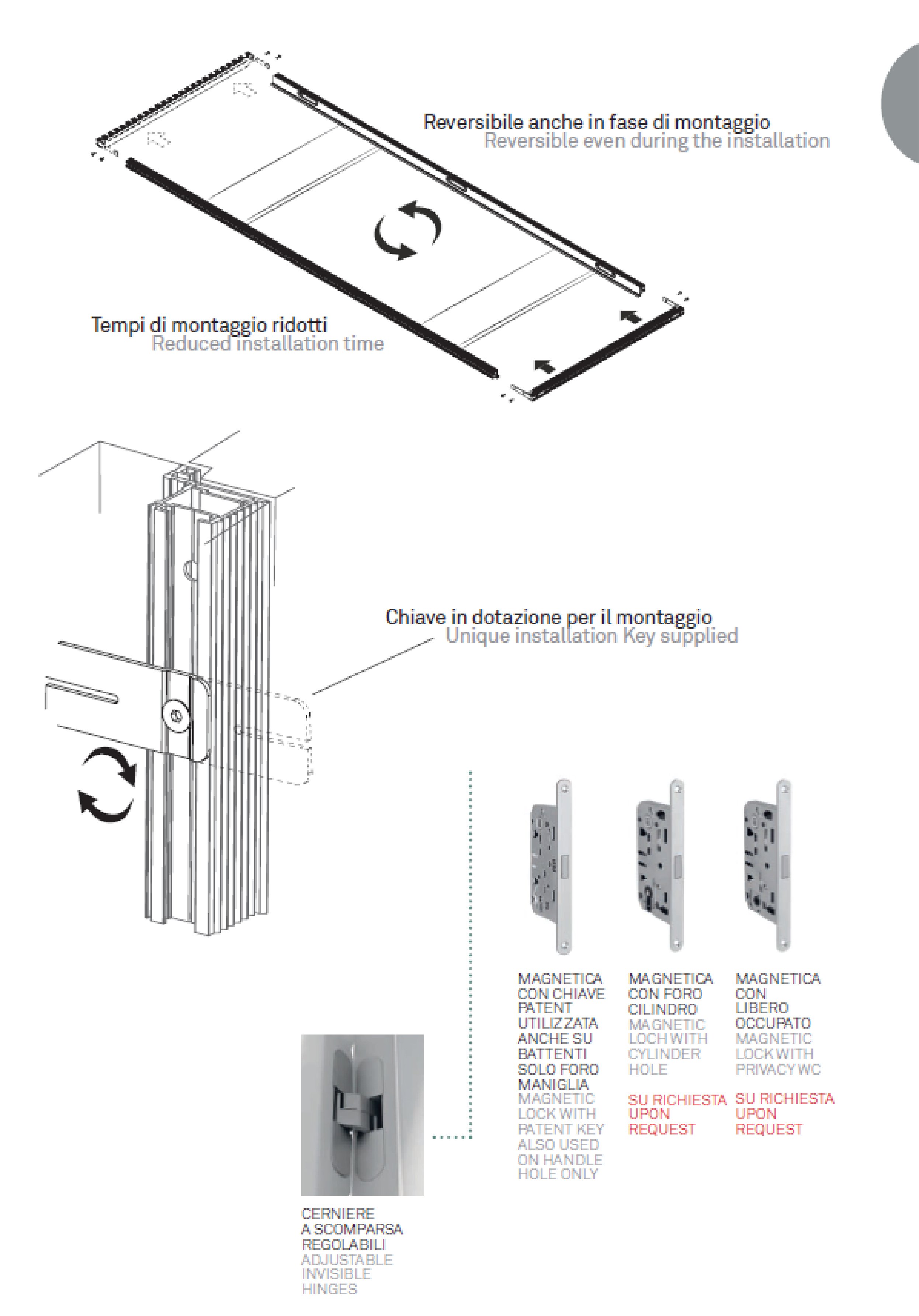 Reversibile anche in fase di montaggio
Reversible even during the installation

Tempi di montaggio ridotti
Reduced installation time

Chiave in dotazione per il montaggio
Unique installation Key supplied

MAGNETICA CON CHIAVE PATENT UTILIZZATA ANCHE SU BATTENTI SOLO FORO MANIGLIA
MAGNETIC LOCK WITH PATENT KEY ALSO USED ON HANDLE HOLE ONLY

MAGNETICA CON FORO CILINDRO
MAGNETIC LOCH WITH CYLINDER HOLE

SU RICHIESTA UPON REQUEST

MAGNETICA CON LIBERO OCCUPATO
MAGNETIC LOCK WITH PRIVACY WC

SU RICHIESTA UPON REQUEST

CERNIERE A SCOMPARSA REGOLABILI
ADJUSTABLE INVISIBLE HINGES